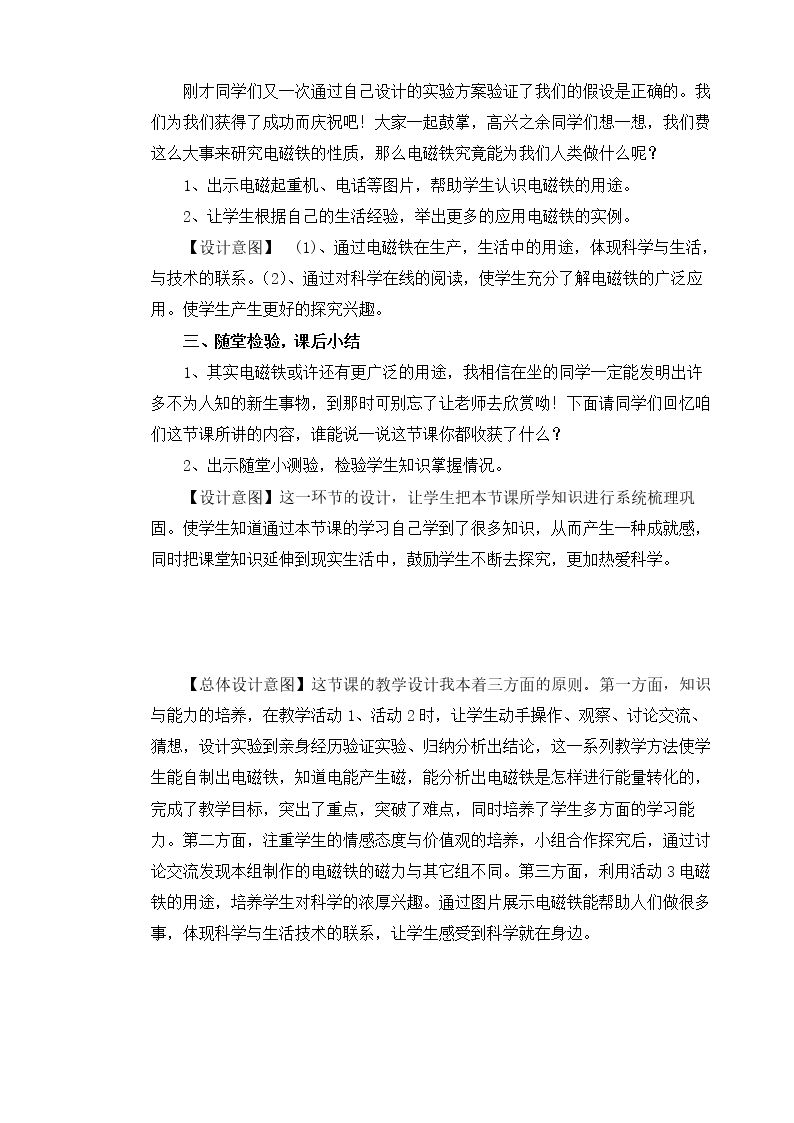 刚才同学们又一次通过自己设计的实验方案验证了我们的假设是正确的。我们为我们获得了成功而庆祝吧！大家一起鼓掌，高兴之余同学们想一想，我们费这么大事来研究电磁铁的性质，那么电磁铁究竟能为我们人类做什么呢？

1、出示电磁起重机、电话等图片，帮助学生认识电磁铁的用途。

2、让学生根据自己的生活经验，举出更多的应用电磁铁的实例。

【设计意图】（1）、通过电磁铁在生产，生活中的用途，体现科学与生活，与技术的联系。（2）、通过对科学在线的阅读，使学生充分了解电磁铁的广泛应用。使学生产生更好的探究兴趣。

三、随堂检验，课后小结

1、其实电磁铁或许还有更广泛的用途，我相信在坐的同学一定能发明出许多不为人知的新生事物，到那时可别忘了让老师去欣赏呦！下面请同学们回忆咱们这节课所讲的内容，谁能说一说这节课你都收获了什么？

2、出示随堂小测验，检验学生知识掌握情况。

【设计意图】这一环节的设计，让学生把本节课所学知识进行系统梳理巩固。使学生知道通过本节课的学习自己学到了很多知识，从而产生一种成就感，同时把课堂知识延伸到现实生活中，鼓励学生不断去探究，更加热爱科学。

【总体设计意图】这节课的教学设计我本着三方面的原则。第一方面，知识与能力的培养，在教学活动1、活动2时，让学生动手操作、观察、讨论交流、猜想，设计实验到亲身经历验证实验、归纳分析出结论，这一系列教学方法使学生能自制出电磁铁，知道电能产生磁，能分析出电磁铁是怎样进行能量转化的，完成了教学目标，突出了重点，突破了难点，同时培养了学生多方面的学习能力。第二方面，注重学生的情感态度与价值观的培养，小组合作探究后，通过讨论交流发现本组制作的电磁铁的磁力与其它组不同。第三方面，利用活动3电磁铁的用途，培养学生对科学的浓厚兴趣。通过图片展示电磁铁能帮助人们做很多事，体现科学与生活技术的联系，让学生感受到科学就在身边。